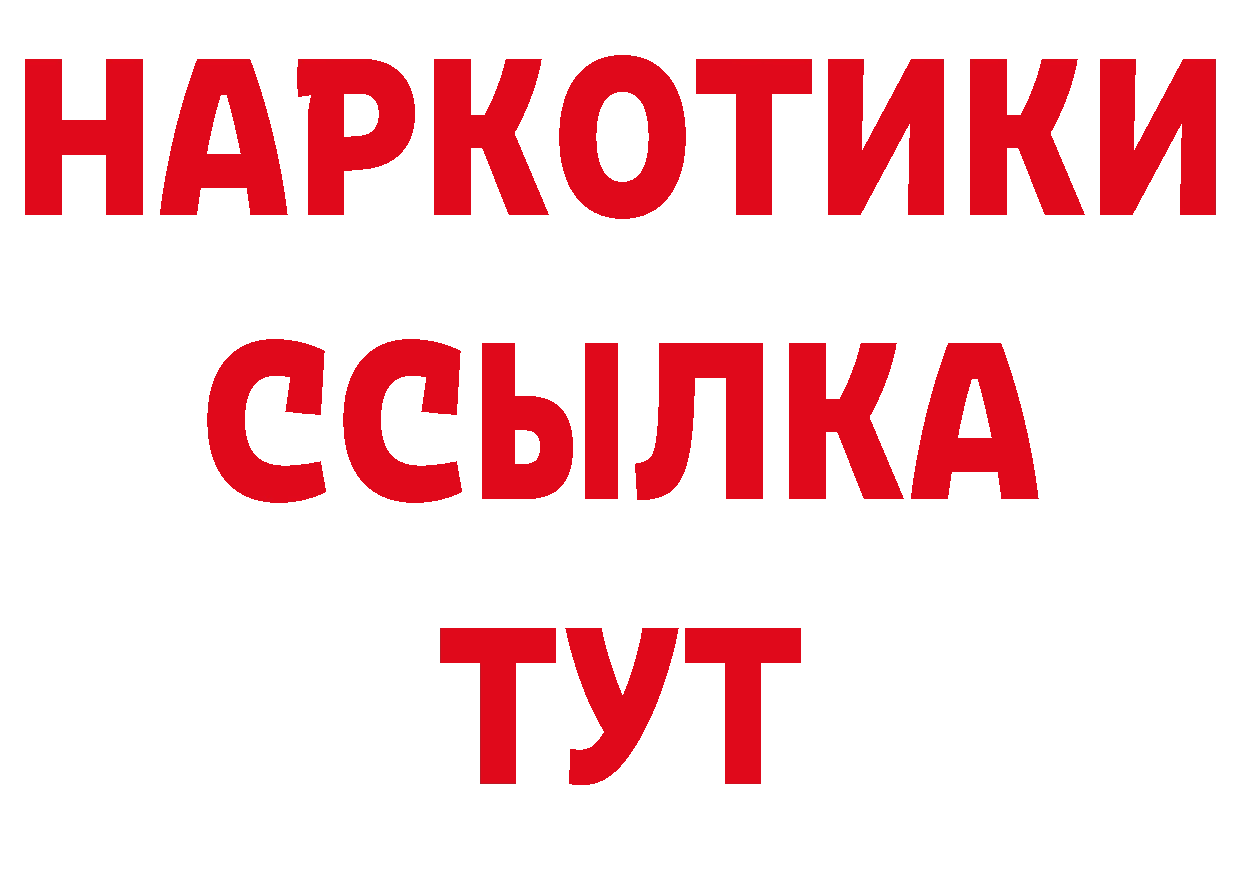 НАРКОТИКИ
ССЫЛКА
ТУТ